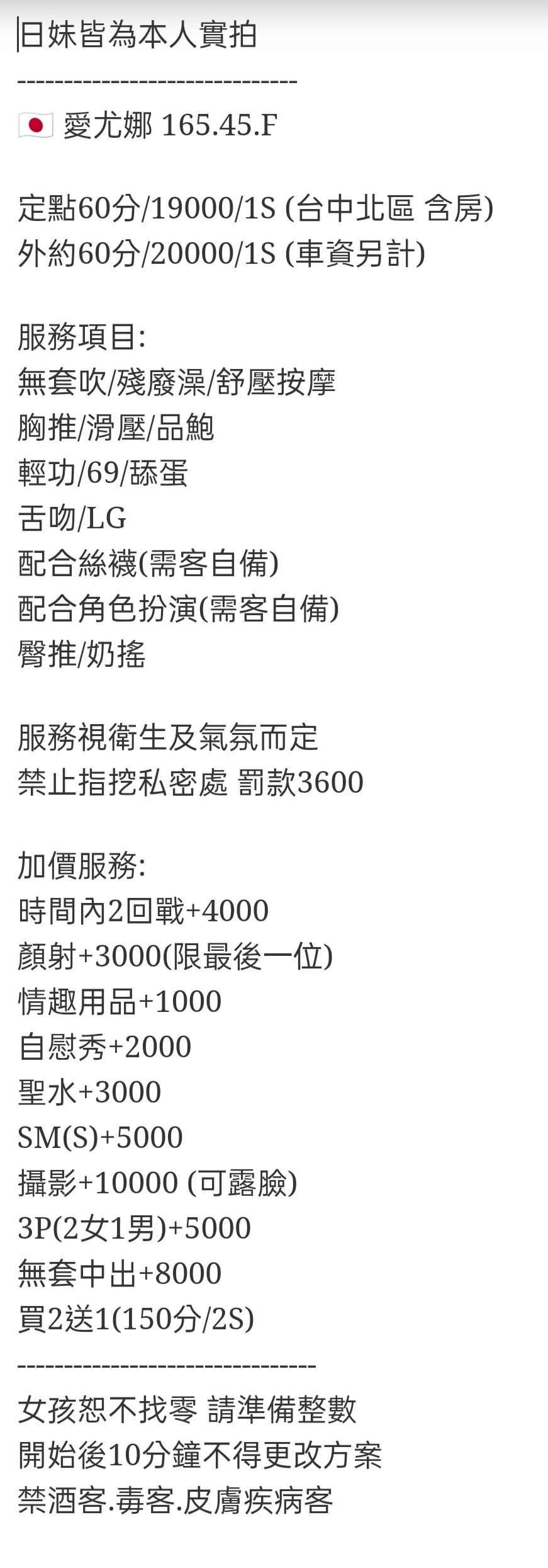 日妹皆為本人實拍
------------------------------
🇯🇵 愛尤娜 165.45.F

定點60分/19000/1S (台中北區 含房)
外約60分/20000/1S (車資另計)

服務項目:
無套吹/殘廢澡/舒壓按摩
胸推/滑壓/品鮑
輕功/69/舔蛋
舌吻/LG
配合絲襪(需客自備)
配合角色扮演(需客自備)
臀推/奶搖

服務視衛生及氣氛而定
禁止指挖私密處 罰款3600

加價服務:
時間內2回戰+4000
顏射+3000(限最後一位)
情趣用品+1000
自慰秀+2000
聖水+3000
SM(S)+5000
攝影+10000 (可露臉)
3P(2女1男)+5000
無套中出+8000
買2送1(150分/2S)
--------------------------------
女孩恕不找零 請準備整數
開始後10分鐘不得更改方案
禁酒客.毒客.皮膚疾病客